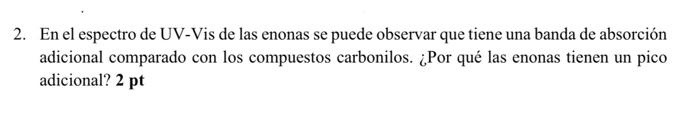 2. En el espectro de UV-Vis de las enonas se puede observar que tiene una banda de absorción adicional comparado con los compuestos carbonilos. ¿Por qué las enonas tienen un pico adicional? 2 pt